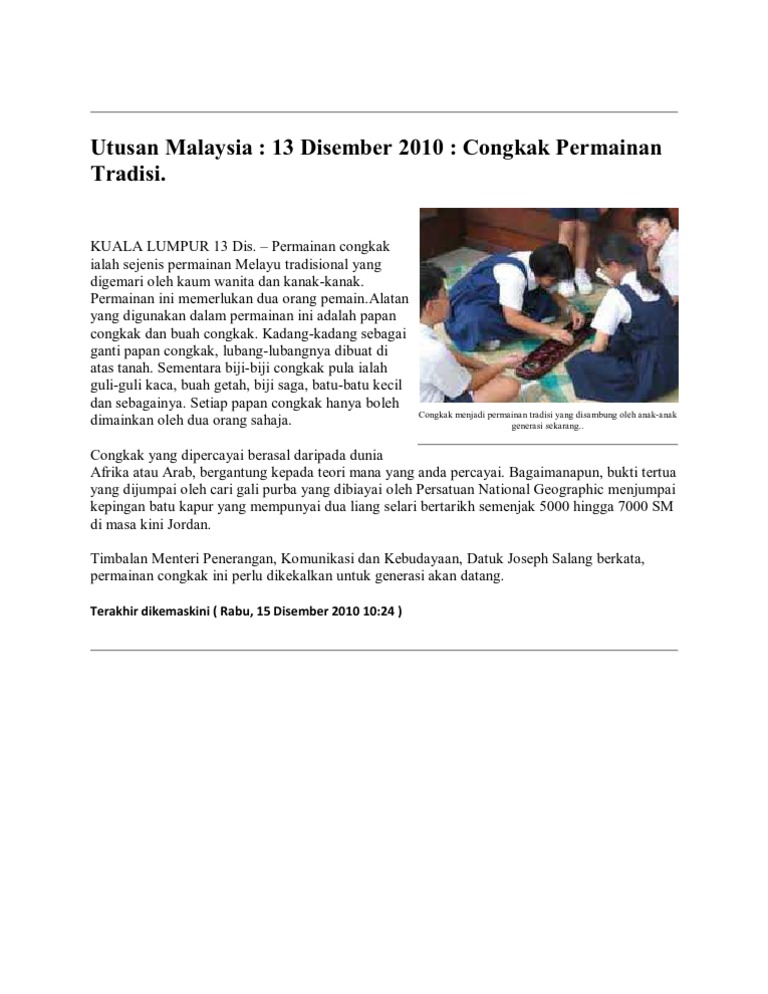 Utusan Malaysia : 13 Disember 2010 : Congkak Permainan Tradisi.

KUALA LUMPUR 13 Dis. – Permainan congkak ialah sejenis permainan Melayu tradisional yang digemari oleh kaum wanita dan kanak-kanak. Permainan ini memerlukan dua orang pemain.Alatan yang digunakan dalam permainan ini adalah papan congkak dan buah congkak. Kadang-kadang sebagai ganti papan congkak, lubang-lubangnya dibuat di atas tanah. Sementara biji-biji congkak pula ialah guli-guli kaca, buah getah, biji saga, batu-batu kecil dan sebagainya. Setiap papan congkak hanya boleh dimainkan oleh dua orang sahaja.

Congkak menjadi permainan tradisi yang disambung oleh anak-anak generasi sekarang..

Congkak yang dipercayai berasal daripada dunia Afrika atau Arab, bergantung kepada teori mana yang anda percayai. Bagaimanapun, bukti tertua yang dijumpai oleh cari gali purba yang dibiayai oleh Persatuan National Geographic menjumpai kepingan batu kapur yang mempunyai dua liang selari bertarikh semenjak 5000 hingga 7000 SM di masa kini Jordan.

Timbalan Menteri Penerangan, Komunikasi dan Kebudayaan, Datuk Joseph Salang berkata, permainan congkak ini perlu dikekalkan untuk generasi akan datang.

Terakhir dikemaskini ( Rabu, 15 Disember 2010 10:24 )